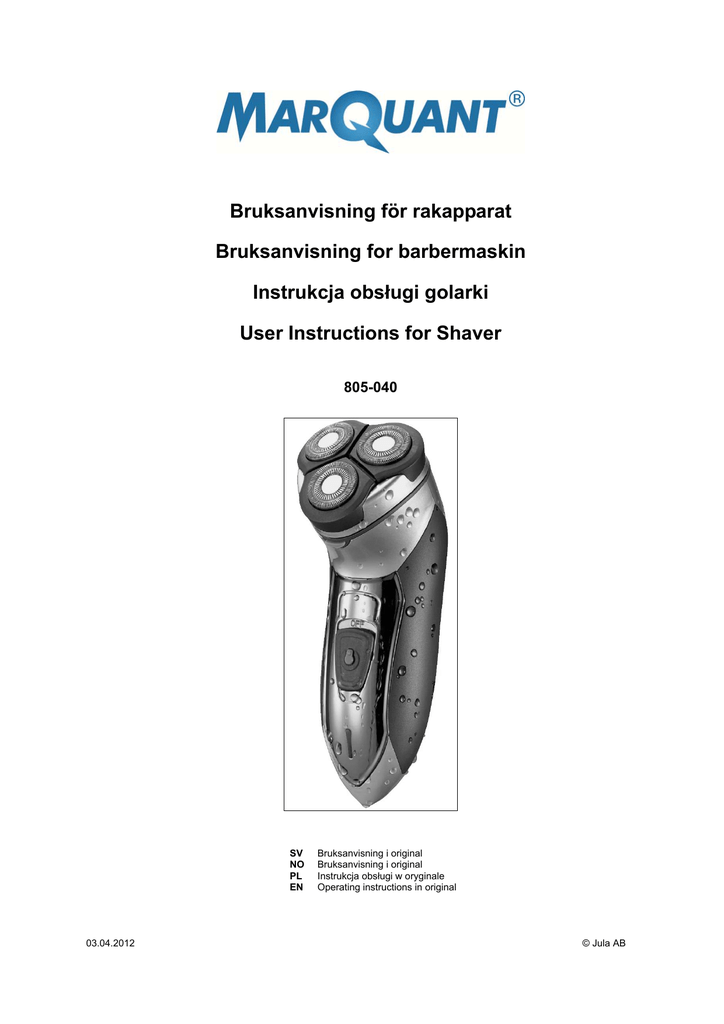 MARQUANT®

Bruksanvisning för rakapparat

Bruksanvisning for barbermaskin

Instrukcja obsługi golarki

User Instructions for Shaver

805-040

OFF

SV Bruksanvisning i original
NO Bruksanvisning i original
PL Instrukcja obsługi w oryginale
EN Operating instructions in original

03.04.2012

© Jula AB